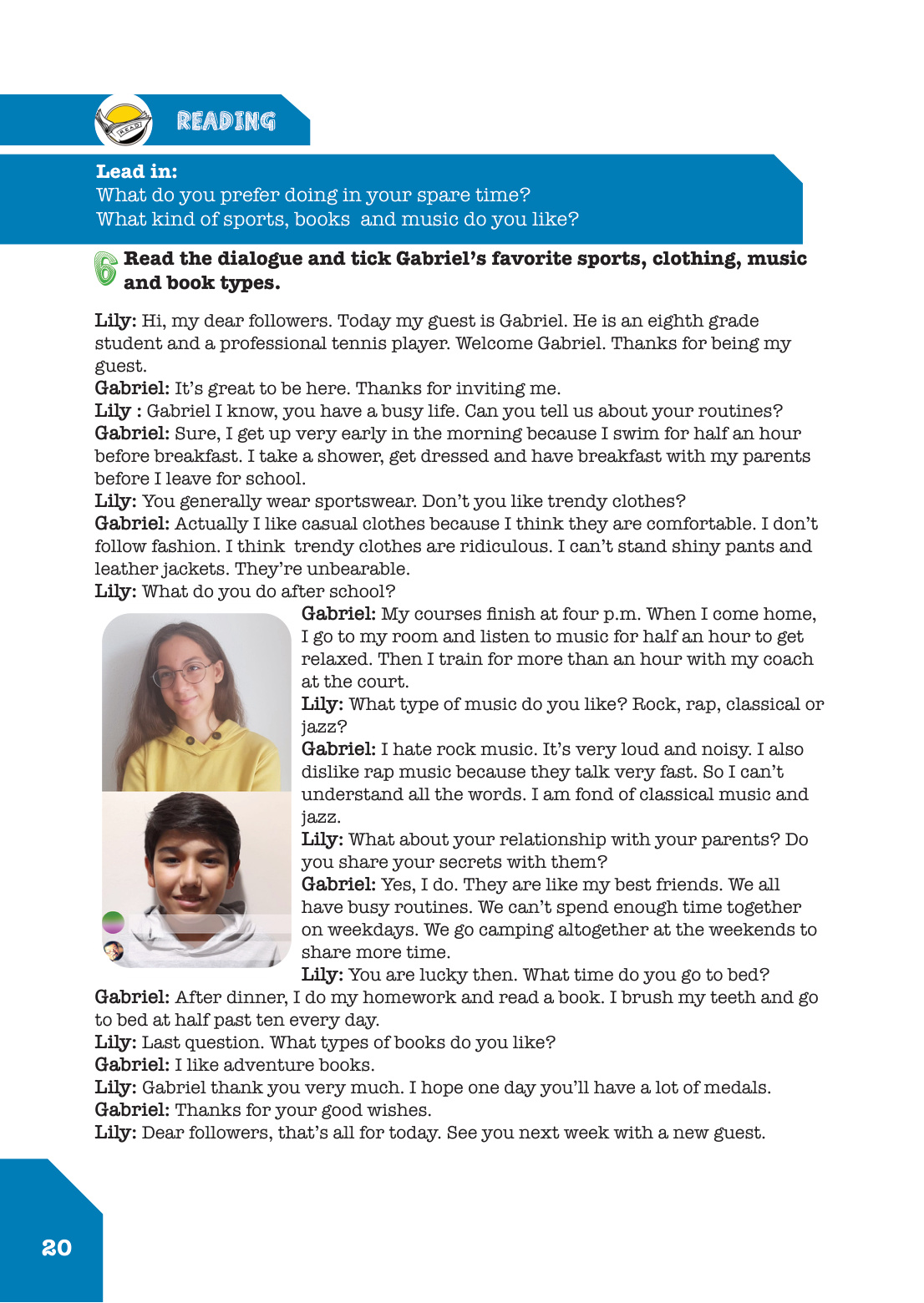 READ

READING

Lead in:
What do you prefer doing in your spare time?
What kind of sports, books and music do you like?

6 Read the dialogue and tick Gabriel's favorite sports, clothing, music and book types.

Lily: Hi, my dear followers. Today my guest is Gabriel. He is an eighth grade student and a professional tennis player. Welcome Gabriel. Thanks for being my guest.
Gabriel: It's great to be here. Thanks for inviting me.
Lily : Gabriel I know, you have a busy life. Can you tell us about your routines?
Gabriel: Sure, I get up very early in the morning because I swim for half an hour before breakfast. I take a shower, get dressed and have breakfast with my parents before I leave for school.
Lily: You generally wear sportswear. Don't you like trendy clothes?
Gabriel: Actually I like casual clothes because I think they are comfortable. I don't follow fashion. I think trendy clothes are ridiculous. I can't stand shiny pants and leather jackets. They're unbearable.
Lily: What do you do after school?
Gabriel: My courses finish at four p.m. When I come home, I go to my room and listen to music for half an hour to get relaxed. Then I train for more than an hour with my coach at the court.
Lily: What type of music do you like? Rock, rap, classical or jazz?
Gabriel: I hate rock music. It's very loud and noisy. I also dislike rap music because they talk very fast. So I can't understand all the words. I am fond of classical music and jazz.
Lily: What about your relationship with your parents? Do you share your secrets with them?
Gabriel: Yes, I do. They are like my best friends. We all have busy routines. We can't spend enough time together on weekdays. We go camping altogether at the weekends to share more time.
Lily: You are lucky then. What time do you go to bed?
Gabriel: After dinner, I do my homework and read a book. I brush my teeth and go to bed at half past ten every day.
Lily: Last question. What types of books do you like?
Gabriel: I like adventure books.
Lily: Gabriel thank you very much. I hope one day you'll have a lot of medals.
Gabriel: Thanks for your good wishes.
Lily: Dear followers, that's all for today. See you next week with a new guest.

20